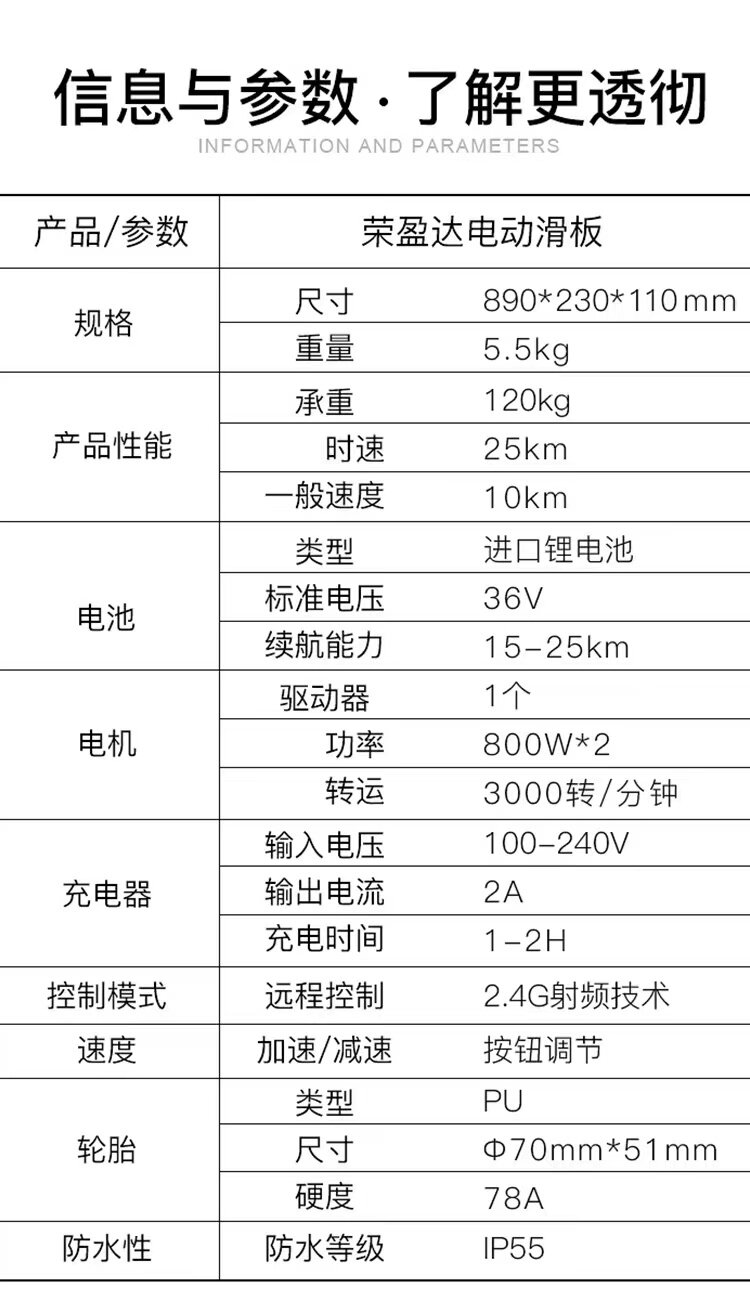 信息与参数·了解更透彻
INFORMATION AND PARAMETERS

| 产品/参数 | 荣盈达电动滑板 | |
|---|---|---|
| 规格 | 尺寸 | 890*230*110mm |
| | 重量 | 5.5kg |
| 产品性能 | 承重 | 120kg |
| | 时速 | 25km |
| | 一般速度 | 10km |
| 电池 | 类型 | 进口锂电池 |
| | 标准电压 | 36V |
| | 续航能力 | 15-25km |
| 电机 | 驱动器 | 1个 |
| | 功率 | 800W*2 |
| | 转运 | 3000转/分钟 |
| 充电器 | 输入电压 | 100-240V |
| | 输出电流 | 2A |
| | 充电时间 | 1-2H |
| 控制模式 | 远程控制 | 2.4G射频技术 |
| 速度 | 加速/减速 | 按钮调节 |
| 轮胎 | 类型 | PU |
| | 尺寸 | Φ70mm*51mm |
| | 硬度 | 78A |
| 防水性 | 防水等级 | IP55 |